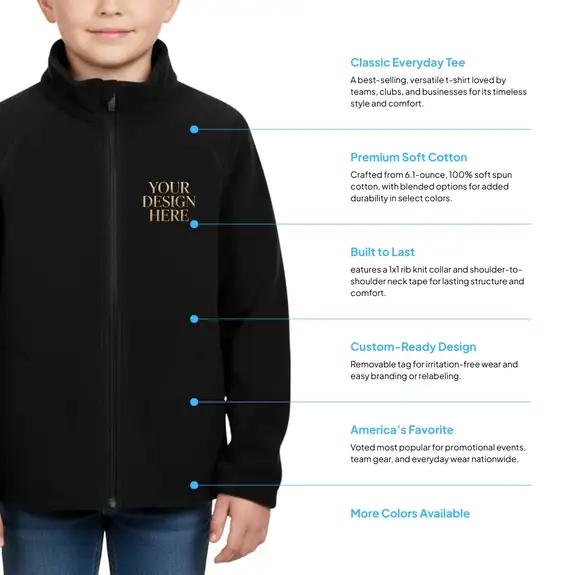 YOUR
DESIGN
HERE

Classic Everyday Tee

A best-selling, versatile t-shirt loved by teams, clubs, and businesses for its timeless style and comfort.

Premium Soft Cotton

Crafted from 6.1-ounce, 100% soft spun cotton, with blended options for added durability in select colors.

Built to Last

eatures a 1x1 rib knit collar and shoulder-to-shoulder neck tape for lasting structure and comfort.

Custom-Ready Design

Removable tag for irritation-free wear and easy branding or relabeling.

America's Favorite

Voted most popular for promotional events, team gear, and everyday wear nationwide.

More Colors Available